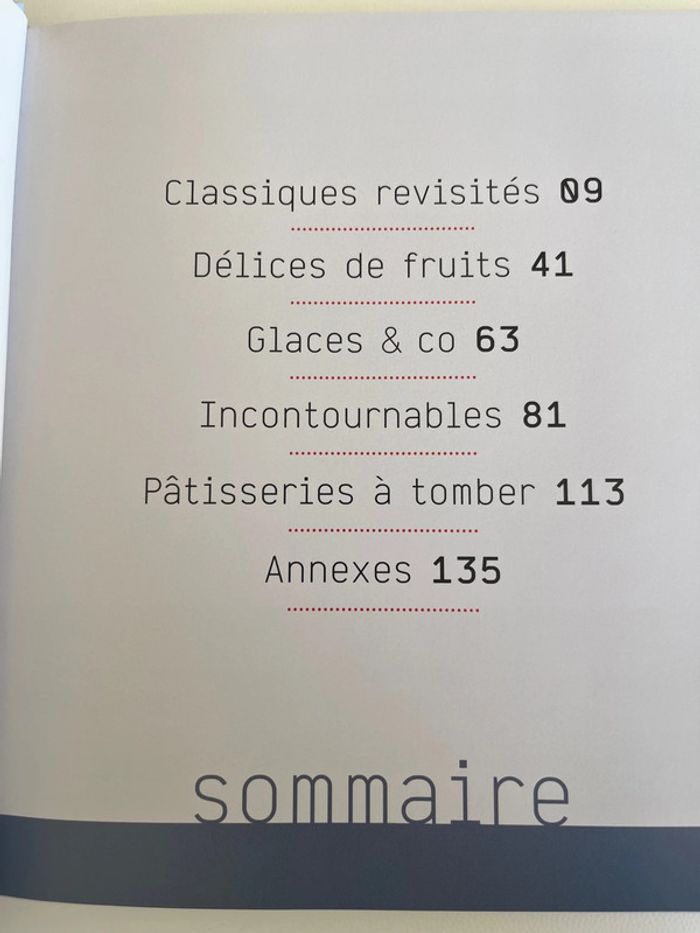 Classiques revisités 09

Délices de fruits 41

Glaces & co 63

Incontournables 81

Pâtisseries à tomber 113

Annexes 135

sommaire